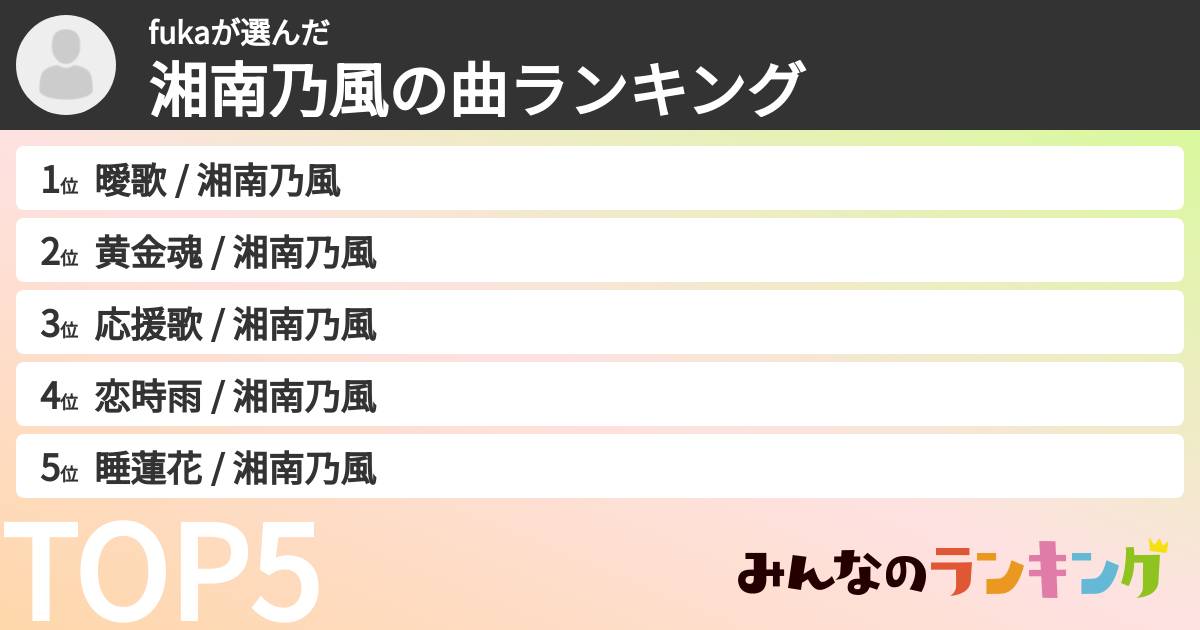 fukaが選んだ
湘南乃風の曲ランキング

1位 曖歌 / 湘南乃風

2位 黄金魂 / 湘南乃風

3位 応援歌 / 湘南乃風

4位 恋時雨 / 湘南乃風

5位 睡蓮花 / 湘南乃風

TOP5

みんなのランキング